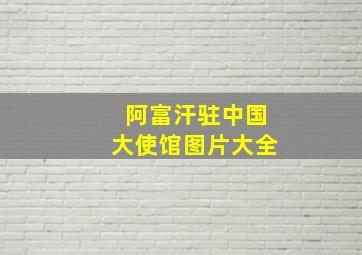 阿富汗驻中国
大使馆图片大全